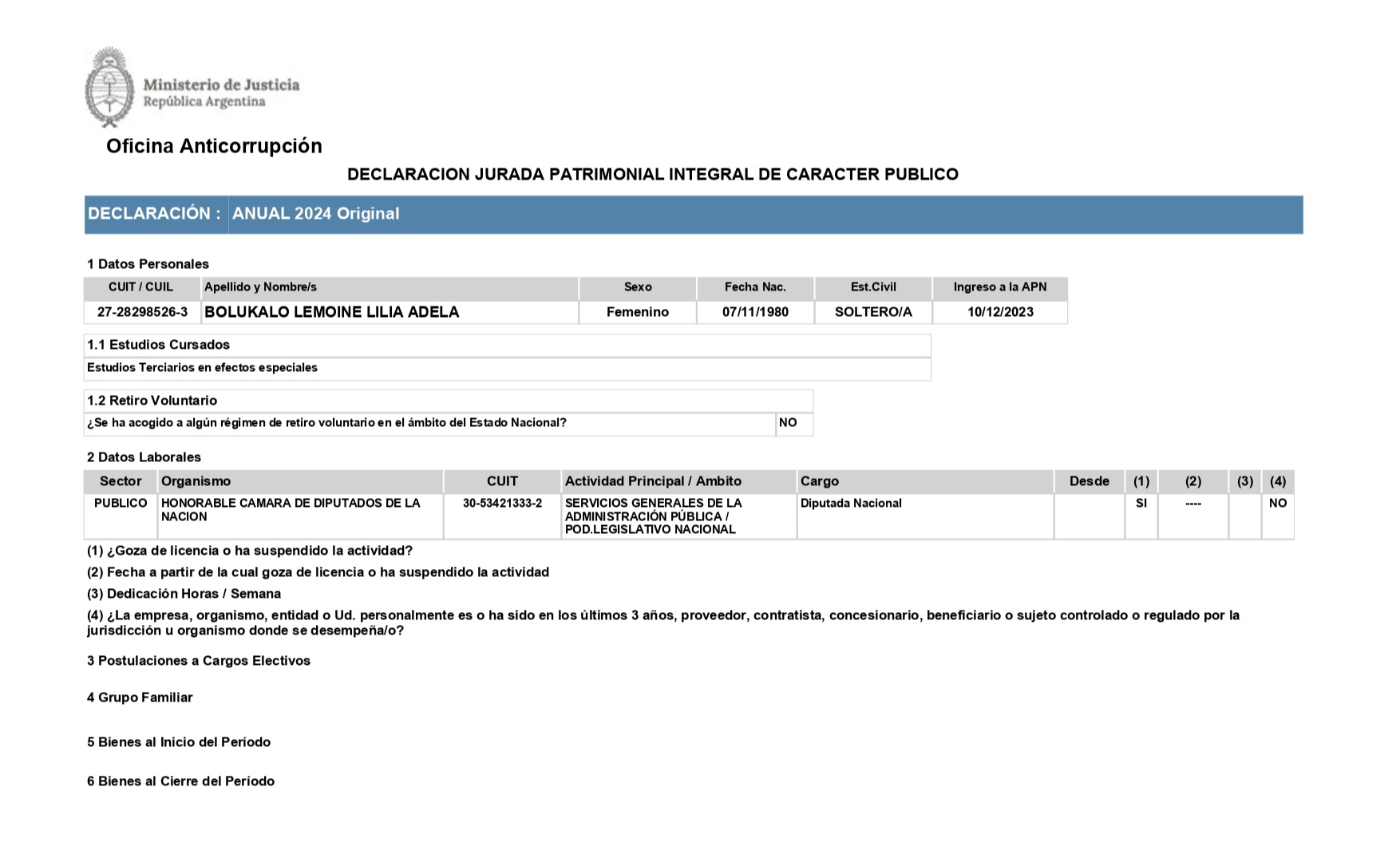 Ministerio de Justicia
República Argentina

Oficina Anticorrupción

DECLARACION JURADA PATRIMONIAL INTEGRAL DE CARACTER PUBLICO

DECLARACIÓN : ANUAL 2024 Original

1 Datos Personales

| CUIT / CUIL | Apellido y Nombre/s | Sexo | Fecha Nac. | Est.Civil | Ingreso a la APN |
|---|---|---|---|---|---|
| 27-28298526-3 | BOLUKALO LEMOINE LILIA ADELA | Femenino | 07/11/1980 | SOLTERO/A | 10/12/2023 |

1.1 Estudios Cursados

Estudios Terciarios en efectos especiales

1.2 Retiro Voluntario

| ¿Se ha acogido a algún régimen de retiro voluntario en el ámbito del Estado Nacional? | NO |
|---|---|

2 Datos Laborales

| Sector | Organismo | CUIT | Actividad Principal / Ambito | Cargo | Desde | (1) | (2) | (3) | (4) |
|---|---|---|---|---|---|---|---|---|---|
| PUBLICO | HONORABLE CAMARA DE DIPUTADOS DE LA NACION | 30-53421333-2 | SERVICIOS GENERALES DE LA ADMINISTRACIÓN PÚBLICA / POD.LEGISLATIVO NACIONAL | Diputada Nacional | | SI | ---- | | NO |

(1) ¿Goza de licencia o ha suspendido la actividad?

(2) Fecha a partir de la cual goza de licencia o ha suspendido la actividad

(3) Dedicación Horas / Semana

(4) ¿La empresa, organismo, entidad o Ud. personalmente es o ha sido en los últimos 3 años, proveedor, contratista, concesionario, beneficiario o sujeto controlado o regulado por la jurisdicción u organismo donde se desempeña/o?

3 Postulaciones a Cargos Electivos

4 Grupo Familiar

5 Bienes al Inicio del Período

6 Bienes al Cierre del Período